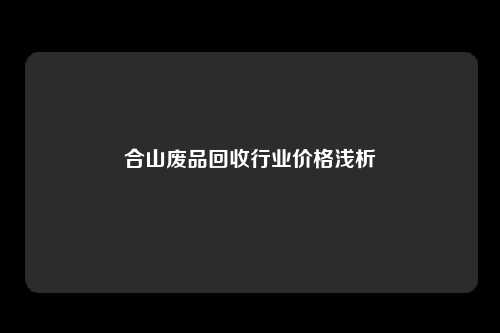 合山废品回收行业价格浅析